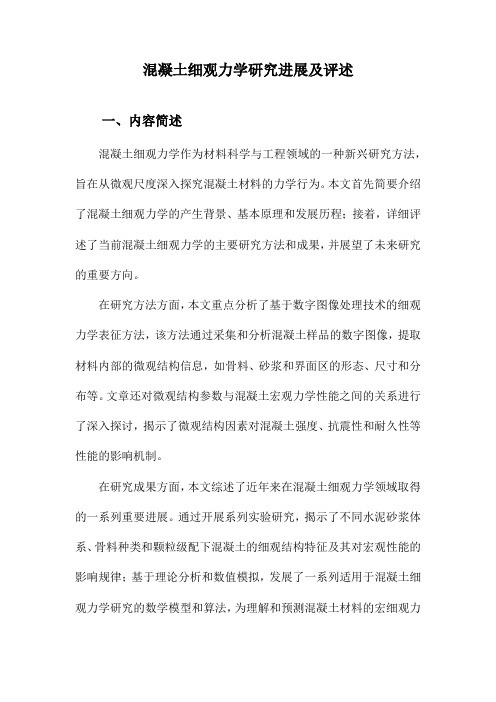 混凝土细观力学研究进展及评述

一、内容简述

混凝土细观力学作为材料科学与工程领域的一种新兴研究方法，旨在从微观尺度深入探究混凝土材料的力学行为。本文首先简要介绍了混凝土细观力学的产生背景、基本原理和发展历程；接着，详细评述了当前混凝土细观力学的主要研究方法和成果，并展望了未来研究的重要方向。

在研究方法方面，本文重点分析了基于数字图像处理技术的细观力学表征方法，该方法通过采集和分析混凝土样品的数字图像，提取材料内部的微观结构信息，如骨料、砂浆和界面区的形态、尺寸和分布等。文章还对微观结构参数与混凝土宏观力学性能之间的关系进行了深入探讨，揭示了微观结构因素对混凝土强度、抗震性和耐久性等性能的影响机制。

在研究成果方面，本文综述了近年来在混凝土细观力学领域取得的一系列重要进展。通过开展系列实验研究，揭示了不同水泥砂浆体系、骨料种类和颗粒级配下混凝土的细观结构特征及其对宏观性能的影响规律；基于理论分析和数值模拟，发展了一系列适用于混凝土细观力学研究的数学模型和算法，为理解和预测混凝土材料的宏细观力